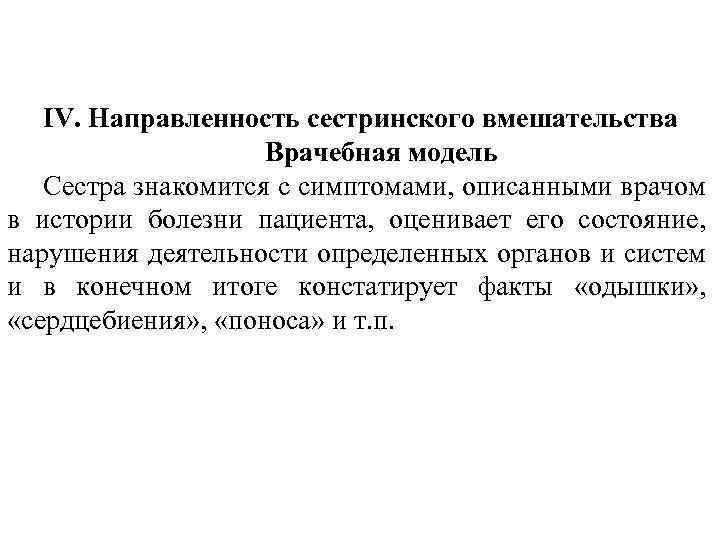 IV. Направленность сестринского вмешательства
Врачебная модель

Сестра знакомится с симптомами, описанными врачом в истории болезни пациента, оценивает его состояние, нарушения деятельности определенных органов и систем и в конечном итоге констатирует факты «одышки», «сердцебиения», «поноса» и т.п.